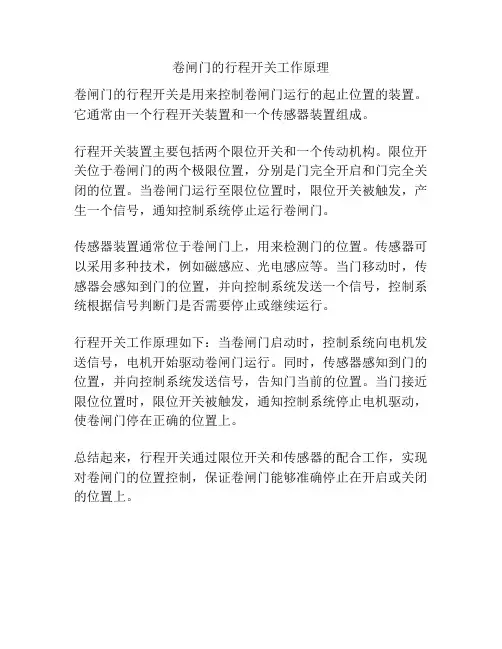 卷闸门的行程开关工作原理

卷闸门的行程开关是用来控制卷闸门运行的起止位置的装置。它通常由一个行程开关装置和一个传感器装置组成。

行程开关装置主要包括两个限位开关和一个传动机构。限位开关位于卷闸门的两个极限位置，分别是门完全开启和门完全关闭的位置。当卷闸门运行至限位位置时，限位开关被触发，产生一个信号，通知控制系统停止运行卷闸门。

传感器装置通常位于卷闸门上，用来检测门的位置。传感器可以采用多种技术，例如磁感应、光电感应等。当门移动时，传感器会感知到门的位置，并向控制系统发送一个信号，控制系统根据信号判断门是否需要停止或继续运行。

行程开关工作原理如下：当卷闸门启动时，控制系统向电机发送信号，电机开始驱动卷闸门运行。同时，传感器感知到门的位置，并向控制系统发送信号，告知门当前的位置。当门接近限位位置时，限位开关被触发，通知控制系统停止电机驱动，使卷闸门停在正确的位置上。

总结起来，行程开关通过限位开关和传感器的配合工作，实现对卷闸门的位置控制，保证卷闸门能够准确停止在开启或关闭的位置上。